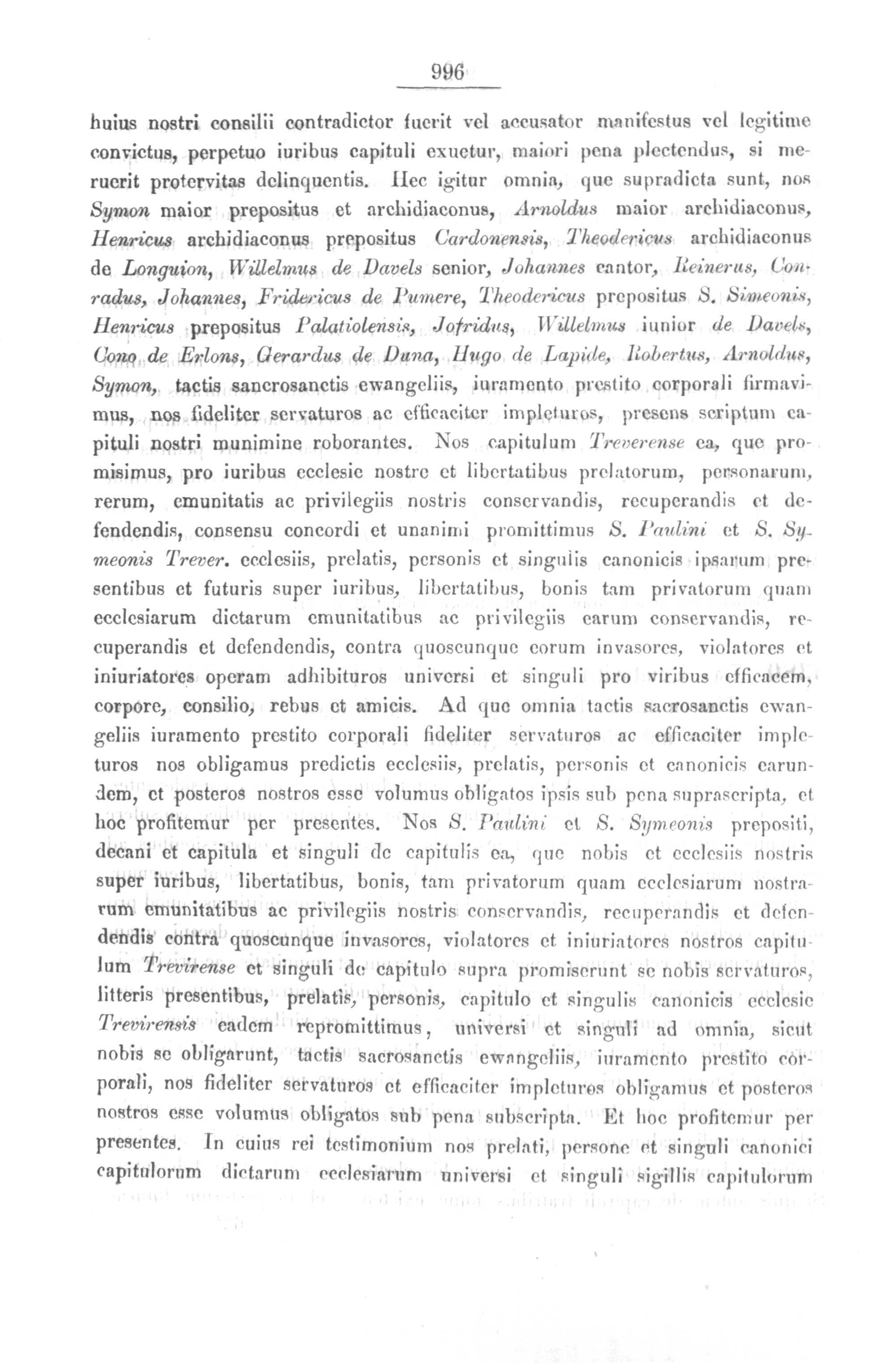 996

huius nostri consilii contradictor fuerit vel accusator manifestus vel legitime convictus, perpetuo iuribus capituli exuetur, maiori pena plectendus, si meruerit protervitas delinquentis. Hec igitur omnia, que supradicta sunt, nos Symon maior prepositus et archidiaconus, Arnoldus maior archidiaconus, Henricus archidiaconus prepositus Cardonensis, Theodericus archidiaconus de Longuion, Willelmus de Davels senior, Johannes cantor, Reinerus, Conradus, Johannes, Fridericus de Pumere, Theodericus prepositus S. Simeonis, Henricus prepositus Palatiolensis, Jofridus, Willelmus iunior de Davels, Cono de Erlons, Gerardus de Duna, Hugo de Lapide, Robertus, Arnoldus, Symon, tactis sancrosanctis ewangeliis, iuramento prestito corporali firmavimus, nos fideliter servaturos ac efficaciter impleturos, presens scriptum capituli nostri munimine roborantes. Nos capitulum Treverense ea, que promisimus, pro iuribus ecclesie nostre et libertatibus prelatorum, personarum, rerum, emunitatis ac privilegiis nostris conservandis, recuperandis et defendendis, consensu concordi et unanimi promittimus S. Paulini et S. Symeonis Trever. ecclesiis, prelatis, personis et singulis canonicis ipsarum presentibus et futuris super iuribus, libertatibus, bonis tam privatorum quam ecclesiarum dictarum emunitatibus ac privilegiis earum conservandis, recuperandis et defendendis, contra quoscunque eorum invasores, violatores et iniuriatores operam adhibituros universi et singuli pro viribus efficacem, corpore, consilio, rebus et amicis. Ad que omnia tactis sacrosanctis ewangeliis iuramento prestito corporali fideliter servaturos ac efficaciter impleturos nos obligamus predictis ecclesiis, prelatis, personis et canonicis earundem, et posteros nostros esse volumus obligatos ipsis sub pena suprascripta, et hoc profitemur per presentes. Nos S. Paulini et S. Symeonis prepositi, decani et capitula et singuli de capitulis ea, que nobis et ecclesiis nostris super iuribus, libertatibus, bonis, tam privatorum quam ecclesiarum nostrarum emunitatibus ac privilegiis nostris conservandis, recuperandis et defendendis contra quoscunque invasores, violatores et iniuriatores nostros capitulum Trevirense et singuli de capitulo supra promiserunt se nobis servaturos, litteris presentibus, prelatis, personis, capitulo et singulis canonicis ecclesie Trevirensis eadem repromittimus, universi et singuli ad omnia, sicut nobis se obligarunt, tactis sacrosanctis ewangeliis, iuramento prestito corporali, nos fideliter servaturos et efficaciter impleturos obligamus et posteros nostros esse volumus obligatos sub pena subscripta. Et hoc profitemur per presentes. In cuius rei testimonium nos prelati, persone et singuli canonici capitulorum dictarum ecclesiarum universi et singuli sigillis capitulorum